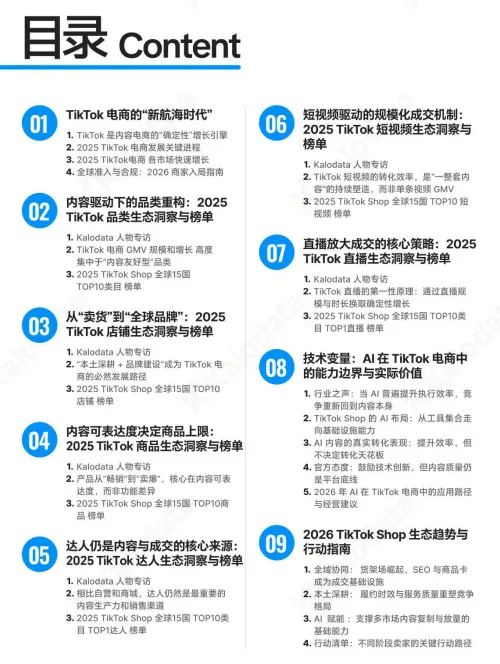 目录 Content

01 TikTok 电商的“新航海时代”

1. TikTok 是内容电商的“确定性”增长引擎
2. 2025 TikTok 电商发展关键进程
3. 2025 TikTok电商 各市场快速增长
4. 全球准入与合规：2026 商家入局指南

02 内容驱动下的品类重构：2025 TikTok 品类生态洞察与榜单

1. Kalodata 人物专访
2. TikTok 电商 GMV 规模和增长 高度集中于“内容友好型”品类
3. 2025 TikTok Shop 全球15国 TOP10类目 榜单

03 从“卖货”到“全球品牌”：2025 TikTok 店铺生态洞察与榜单

1. Kalodata 人物专访
2. “本土深耕 + 品牌建设”成为 TikTok 电商的必然发展路径
3. 2025 TikTok Shop 全球15国 TOP10 店铺 榜单

04 内容可表达度决定商品上限：2025 TikTok 商品生态洞察与榜单

1. Kalodata 人物专访
2. 产品从“畅销”到“卖爆”，核心在内容可表达度，而非功能差异
3. 2025 TikTok Shop 全球15国 TOP10商品 榜单

05 达人仍是内容与成交的核心来源：2025 TikTok 达人生态洞察与榜单

1. Kalodata 人物专访
2. 相比自营和商城，达人仍然是最重要的内容生产力和销售渠道
3. 2025 TikTok Shop 全球15国 TOP10类目 TOP1达人 榜单

06 短视频驱动的规模化成交机制：2025 TikTok 短视频生态洞察与榜单

1. Kalodata 人物专访
2. TikTok 短视频的转化效率，是“一整套内容”的持续塑造，而非单条视频 GMV
3. 2025 TikTok Shop 全球15国 TOP10 短视频 榜单

07 直播放大成交的核心策略：2025 TikTok 直播生态洞察与榜单

1. Kalodata 人物专访
2. TikTok 直播的第一性原理：通过直播规模与时长换取确定性增长
3. 2025 TikTok Shop 全球15国 TOP10类目 TOP1直播 榜单

08 技术变量：AI 在 TikTok 电商中的能力边界与实际价值

1. 行业之声：当 AI 普遍提升执行效率，竞争重新回到内容本身
2. TikTok Shop 的 AI 布局：从工具集合走向基础设施能力
3. AI 内容的真实转化表现：提升效率，但不决定转化天花板
4. 官方态度：鼓励技术创新，但内容质量仍是平台底线
5. 2026 年 AI 在 TikTok 电商中的应用路径与经营建议

09 2026 TikTok Shop 生态趋势与行动指南

1. 全域协同：货架场崛起，SEO 与商品卡成为成交基础设施
2. 本土深耕：履约时效与服务质量重塑竞争格局
3. AI 赋能：支撑多市场内容复制与放量的基础能力
4. 行动清单：不同阶段卖家的关键行动路径